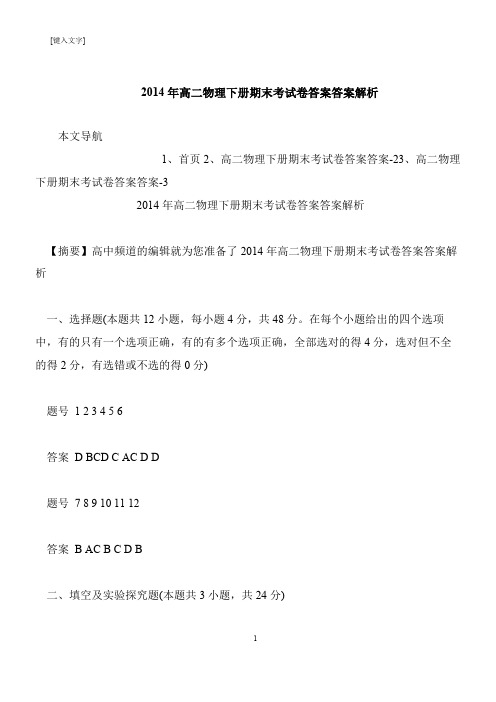 [键入文字]

2014年高二物理下册期末考试卷答案答案解析

本文导航

1、首页 2、高二物理下册期末考试卷答案答案-23、高二物理下册期末考试卷答案答案-3

2014年高二物理下册期末考试卷答案答案解析

【摘要】高中频道的编辑就为您准备了2014年高二物理下册期末考试卷答案答案解析

一、选择题(本题共12小题，每小题4分，共48分。在每个小题给出的四个选项中，有的只有一个选项正确，有的有多个选项正确，全部选对的得4分，选对但不全的得2分，有选错或不选的得0分)

题号 1 2 3 4 5 6

答案 D BCD C AC D D

题号 7 8 9 10 11 12

答案 B AC B C D B

二、填空及实验探究题(本题共3小题，共24分)

1